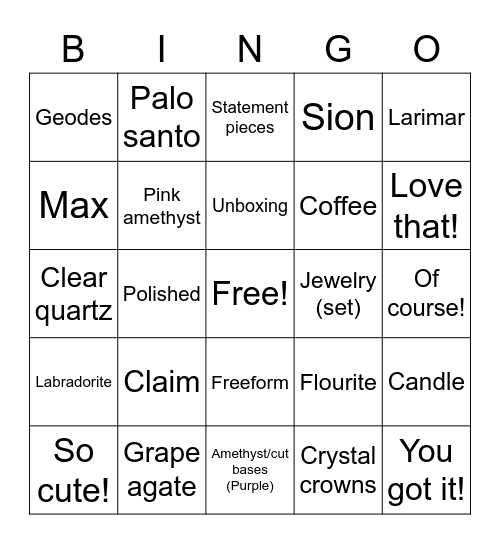 | B | I | N | G | O |
|---|---|---|---|---|
| Geodes | Palo santo | Statement pieces | Sion | Larimar |
| Max | Pink amethyst | Unboxing | Coffee | Love that! |
| Clear quartz | Polished | Free! | Jewelry (set) | Of course! |
| Labradorite | Claim | Freeform | Flourite | Candle |
| So cute! | Grape agate | Amethyst/cut bases (Purple) | Crystal crowns | You got it! |